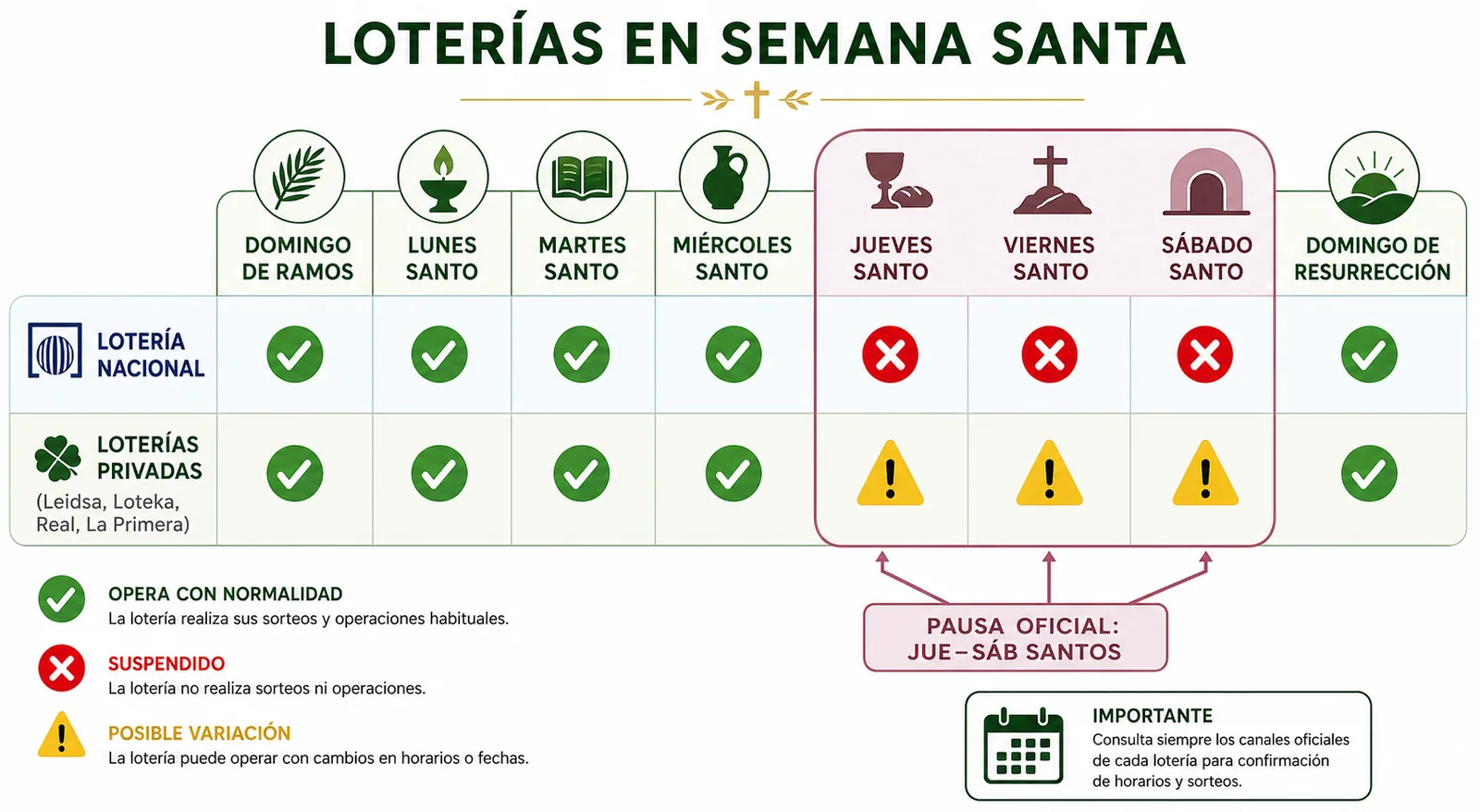 LOTERÍAS EN SEMANA SANTA

| | DOMINGO DE RAMOS | LUNES SANTO | MARTES SANTO | MIÉRCOLES SANTO | JUEVES SANTO | VIERNES SANTO | SÁBADO SANTO | DOMINGO DE RESURRECCIÓN |
|---|---|---|---|---|---|---|---|---|
| LOTERÍA NACIONAL | ✓ | ✓ | ✓ | ✓ | ✗ | ✗ | ✗ | ✓ |
| LOTERÍAS PRIVADAS (Leidsa, Loteka, Real, La Primera) | ✓ | ✓ | ✓ | ✓ | ! | ! | ! | ✓ |

OPERA CON NORMALIDAD
La lotería realiza sus sorteos y operaciones habituales.

SUSPENDIDO
La lotería no realiza sorteos ni operaciones.

POSIBLE VARIACIÓN
La lotería puede operar con cambios en horarios o fechas.

PAUSA OFICIAL: JUE – SÁB SANTOS

IMPORTANTE
Consulta siempre los canales oficiales de cada lotería para confirmación de horarios y sorteos.